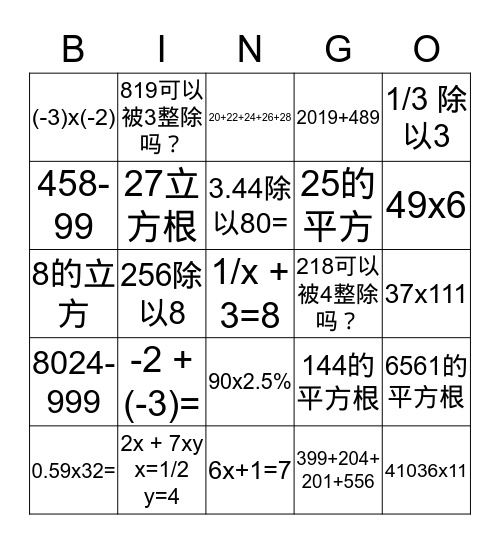 | B | I | N | G | O |
|---|---|---|---|---|
| (-3)x(-2) | 819可以被3整除吗？ | 20+22+24+26+28 | 2019+489 | 1/3 除以3 |
| 458-99 | 27立方根 | 3.44除以80= | 25的平方 | 49x6 |
| 8的立方 | 256除以8 | 1/x + 3=8 | 218可以被4整除吗？ | 37x111 |
| 8024-999 | -2 + (-3)= | 90x2.5% | 144的平方根 | 6561的平方根 |
| 0.59x32= | 2x + 7xy x=1/2 y=4 | 6x+1=7 | 399+204+201+556 | 41036x11 |